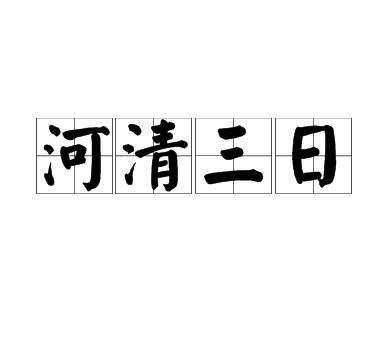 河清三日